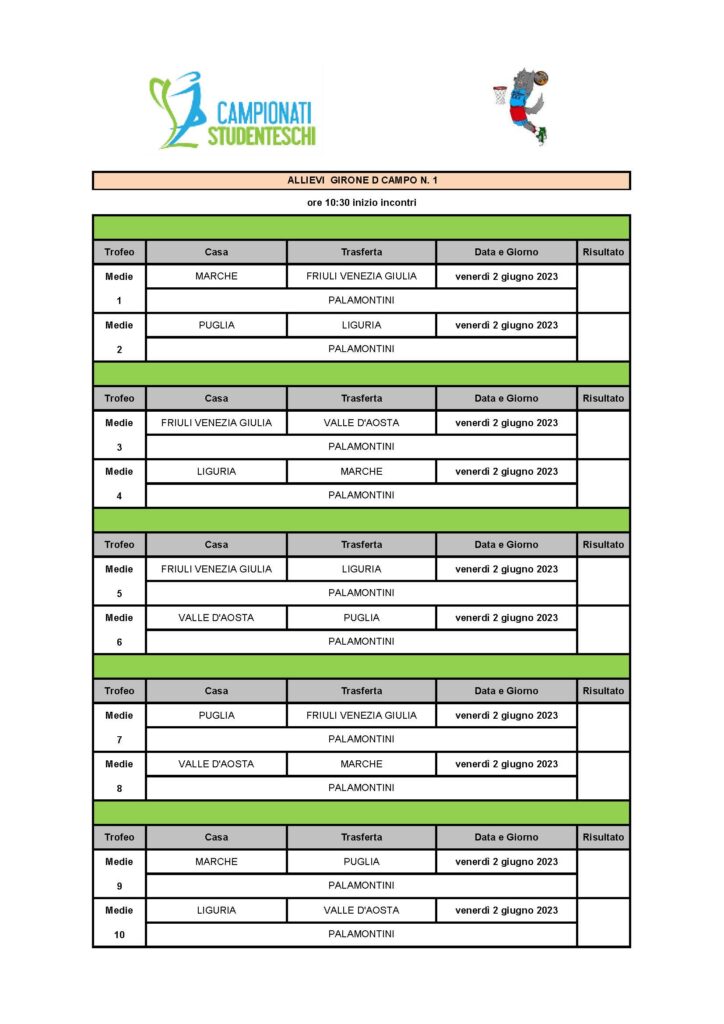 CAMPIONATI STUDENTESCHI

ALLIEVI GIRONE D CAMPO N. 1

ore 10:30 inizio incontri

| Trofeo | Casa | Trasferta | Data e Giorno | Risultato |
|---|---|---|---|---|
| Medie | MARCHE | FRIULI VENEZIA GIULIA | venerdì 2 giugno 2023 | |
| 1 | PALAMONTINI | | | |
| Medie | PUGLIA | LIGURIA | venerdì 2 giugno 2023 | |
| 2 | PALAMONTINI | | | |

| Trofeo | Casa | Trasferta | Data e Giorno | Risultato |
|---|---|---|---|---|
| Medie | FRIULI VENEZIA GIULIA | VALLE D'AOSTA | venerdì 2 giugno 2023 | |
| 3 | PALAMONTINI | | | |
| Medie | LIGURIA | MARCHE | venerdì 2 giugno 2023 | |
| 4 | PALAMONTINI | | | |

| Trofeo | Casa | Trasferta | Data e Giorno | Risultato |
|---|---|---|---|---|
| Medie | FRIULI VENEZIA GIULIA | LIGURIA | venerdì 2 giugno 2023 | |
| 5 | PALAMONTINI | | | |
| Medie | VALLE D'AOSTA | PUGLIA | venerdì 2 giugno 2023 | |
| 6 | PALAMONTINI | | | |

| Trofeo | Casa | Trasferta | Data e Giorno | Risultato |
|---|---|---|---|---|
| Medie | PUGLIA | FRIULI VENEZIA GIULIA | venerdì 2 giugno 2023 | |
| 7 | PALAMONTINI | | | |
| Medie | VALLE D'AOSTA | MARCHE | venerdì 2 giugno 2023 | |
| 8 | PALAMONTINI | | | |

| Trofeo | Casa | Trasferta | Data e Giorno | Risultato |
|---|---|---|---|---|
| Medie | MARCHE | PUGLIA | venerdì 2 giugno 2023 | |
| 9 | PALAMONTINI | | | |
| Medie | LIGURIA | VALLE D'AOSTA | venerdì 2 giugno 2023 | |
| 10 | PALAMONTINI | | | |